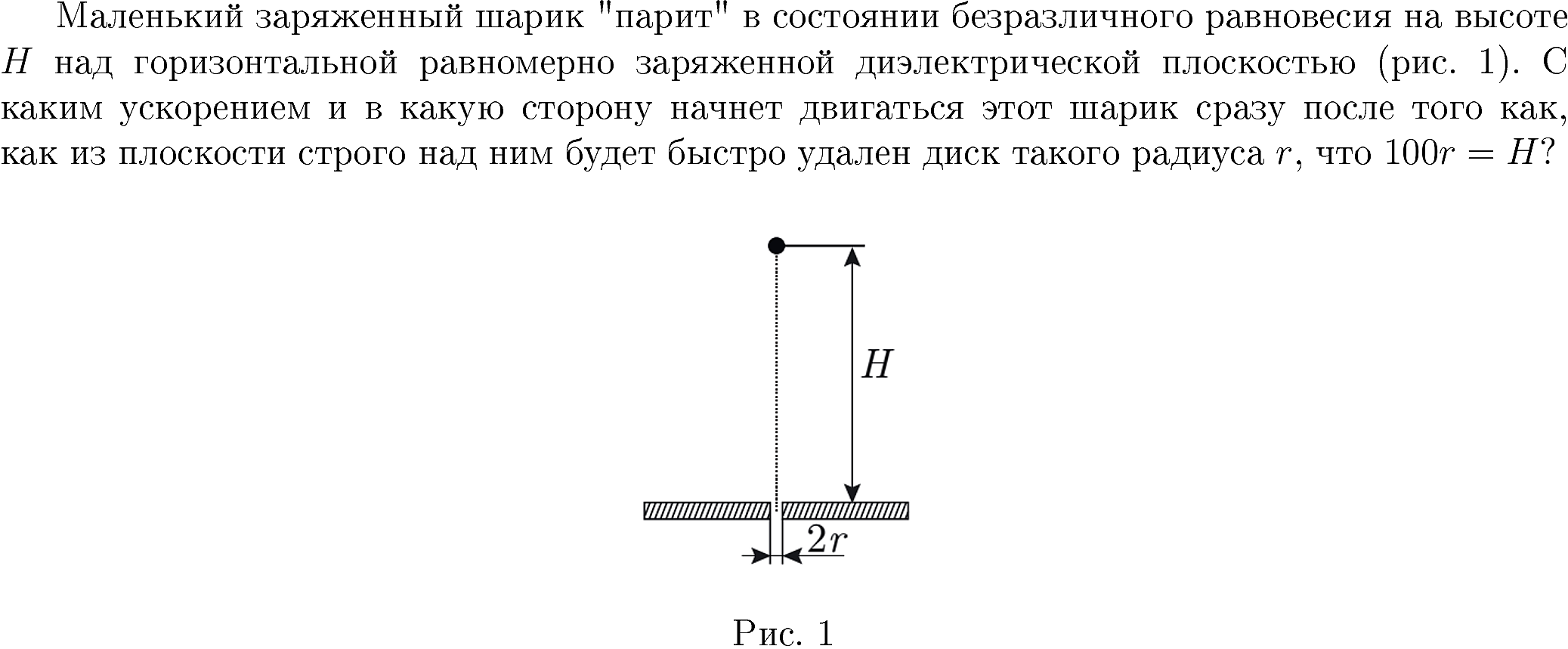 Маленький заряженный шарик "парит" в состоянии безразличного равновесия на высоте $H$ над горизонтальной равномерно заряженной диэлектрической плоскостью (рис. 1). С каким ускорением и в какую сторону начнет двигаться этот шарик сразу после того как, как из плоскости строго над ним будет быстро удален диск такого радиуса $r$, что $100r = H$?

$H$

$2r$

Рис. 1